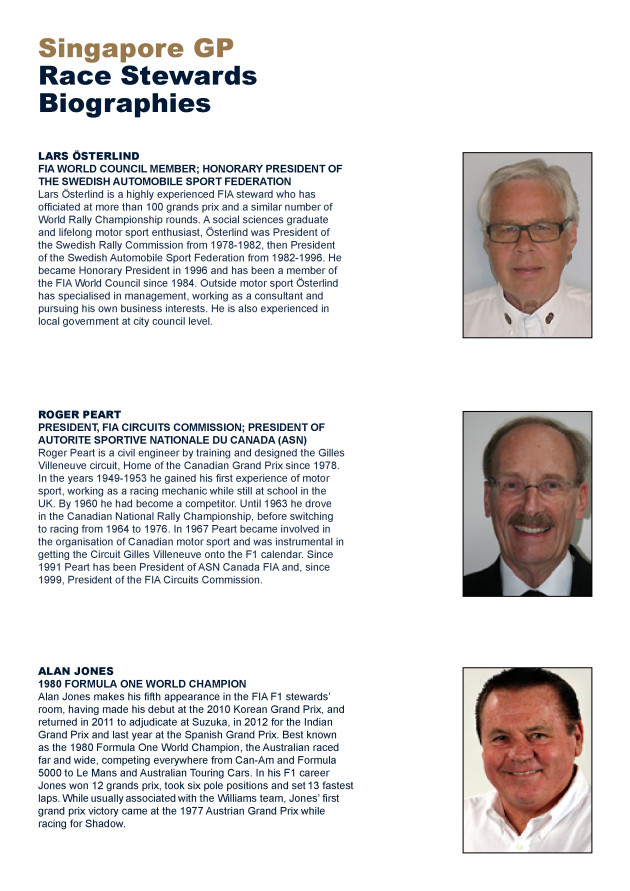 Singapore GP
Race Stewards
Biographies

LARS ÖSTERLIND
FIA WORLD COUNCIL MEMBER; HONORARY PRESIDENT OF THE SWEDISH AUTOMOBILE SPORT FEDERATION
Lars Österlind is a highly experienced FIA steward who has officiated at more than 100 grands prix and a similar number of World Rally Championship rounds. A social sciences graduate and lifelong motor sport enthusiast, Österlind was President of the Swedish Rally Commission from 1978-1982, then President of the Swedish Automobile Sport Federation from 1982-1996. He became Honorary President in 1996 and has been a member of the FIA World Council since 1984. Outside motor sport Österlind has specialised in management, working as a consultant and pursuing his own business interests. He is also experienced in local government at city council level.

ROGER PEART
PRESIDENT, FIA CIRCUITS COMMISSION; PRESIDENT OF AUTORITE SPORTIVE NATIONALE DU CANADA (ASN)
Roger Peart is a civil engineer by training and designed the Gilles Villeneuve circuit, Home of the Canadian Grand Prix since 1978. In the years 1949-1953 he gained his first experience of motor sport, working as a racing mechanic while still at school in the UK. By 1960 he had become a competitor. Until 1963 he drove in the Canadian National Rally Championship, before switching to racing from 1964 to 1976. In 1967 Peart became involved in the organisation of Canadian motor sport and was instrumental in getting the Circuit Gilles Villeneuve onto the F1 calendar. Since 1991 Peart has been President of ASN Canada FIA and, since 1999, President of the FIA Circuits Commission.

ALAN JONES
1980 FORMULA ONE WORLD CHAMPION
Alan Jones makes his fifth appearance in the FIA F1 stewards' room, having made his debut at the 2010 Korean Grand Prix, and returned in 2011 to adjudicate at Suzuka, in 2012 for the Indian Grand Prix and last year at the Spanish Grand Prix. Best known as the 1980 Formula One World Champion, the Australian raced far and wide, competing everywhere from Can-Am and Formula 5000 to Le Mans and Australian Touring Cars. In his F1 career Jones won 12 grands prix, took six pole positions and set 13 fastest laps. While usually associated with the Williams team, Jones' first grand prix victory came at the 1977 Austrian Grand Prix while racing for Shadow.